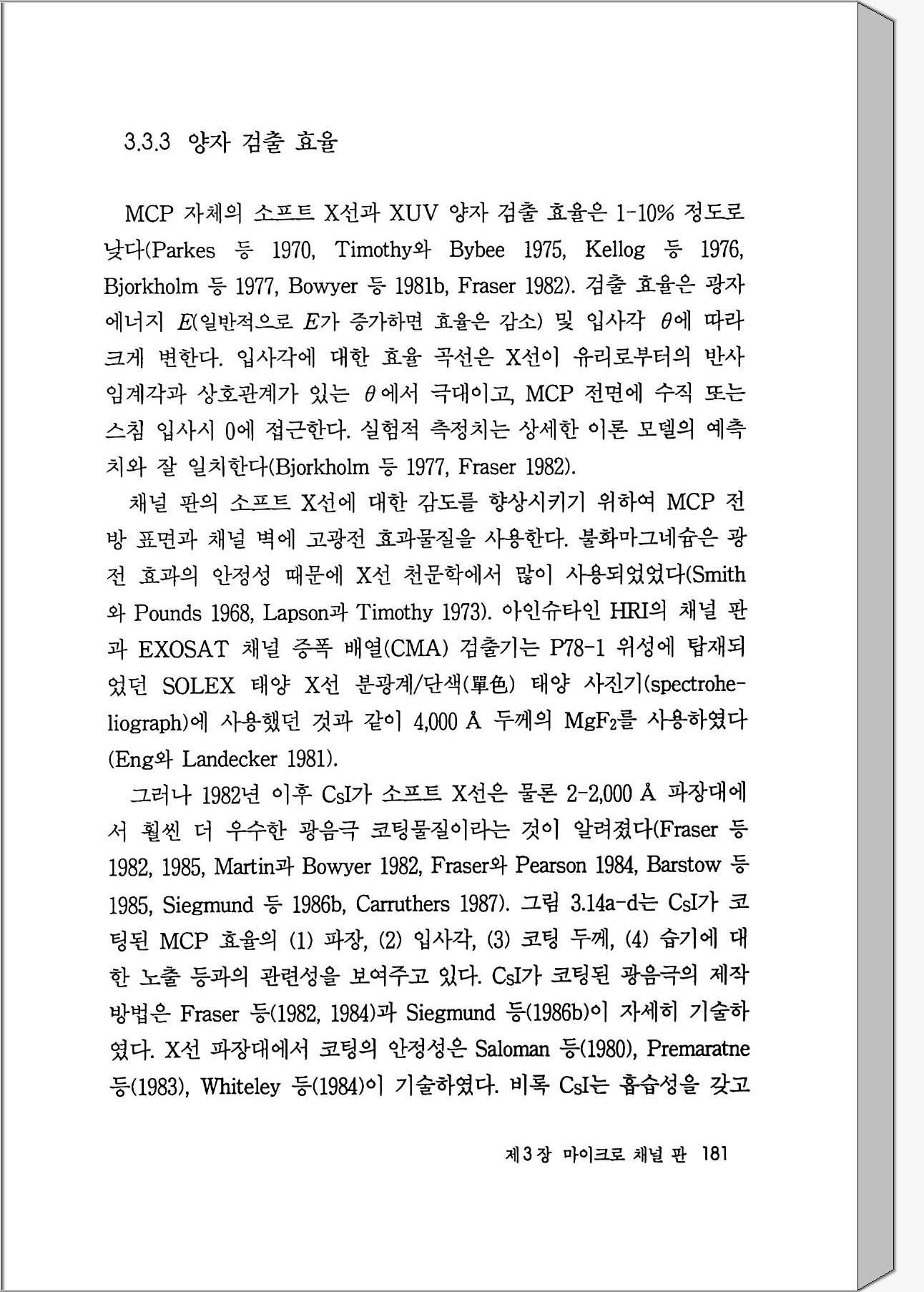 3.3.3 양자 검출 효율

MCP 자체의 소프트 X선과 XUV 양자 검출 효율은 1-10% 정도로 낮다(Parkes 등 1970, Timothy와 Bybee 1975, Kellog 등 1976, Bjorkholm 등 1977, Bowyer 등 1981b, Fraser 1982). 검출 효율은 광자 에너지 $E$(일반적으로 $E$가 증가하면 효율은 감소) 및 입사각 $\theta$에 따라 크게 변한다. 입사각에 대한 효율 곡선은 X선이 유리로부터의 반사 임계각과 상호관계가 있는 $\theta$에서 극대이고, MCP 전면에 수직 또는 스침 입사시 0에 접근한다. 실험적 측정치는 상세한 이론 모델의 예측치와 잘 일치한다(Bjorkholm 등 1977, Fraser 1982).

채널 판의 소프트 X선에 대한 감도를 향상시키기 위하여 MCP 전방 표면과 채널 벽에 고광전 효과물질을 사용한다. 불화마그네슘은 광전 효과의 안정성 때문에 X선 천문학에서 많이 사용되었었다(Smith와 Pounds 1968, Lapson과 Timothy 1973). 아인슈타인 HRI의 채널 판과 EXOSAT 채널 증폭 배열(CMA) 검출기는 P78-1 위성에 탑재되었던 SOLEX 태양 X선 분광계/단색(單色) 태양 사진기(spectroheliograph)에 사용했던 것과 같이 4,000 Å 두께의 $MgF_2$를 사용하였다(Eng와 Landecker 1981).

그러나 1982년 이후 CsI가 소프트 X선은 물론 2-2,000 Å 파장대에서 훨씬 더 우수한 광음극 코팅물질이라는 것이 알려졌다(Fraser 등 1982, 1985, Martin과 Bowyer 1982, Fraser와 Pearson 1984, Barstow 등 1985, Siegmund 등 1986b, Carruthers 1987). 그림 3.14a-d는 CsI가 코팅된 MCP 효율의 (1) 파장, (2) 입사각, (3) 코팅 두께, (4) 습기에 대한 노출 등과의 관련성을 보여주고 있다. CsI가 코팅된 광음극의 제작 방법은 Fraser 등(1982, 1984)과 Siegmund 등(1986b)이 자세히 기술하였다. X선 파장대에서 코팅의 안정성은 Saloman 등(1980), Premaratne 등(1983), Whiteley 등(1984)이 기술하였다. 비록 CsI는 흡습성을 갖고

제3장 마이크로 채널 판 181